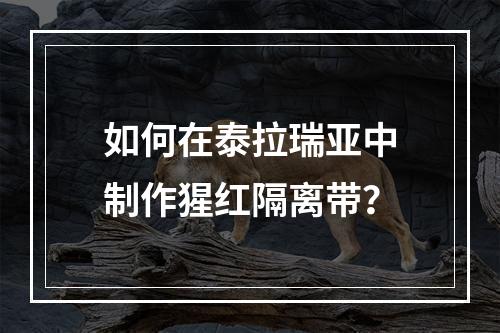 如何在泰拉瑞亚中制作猩红隔离带？